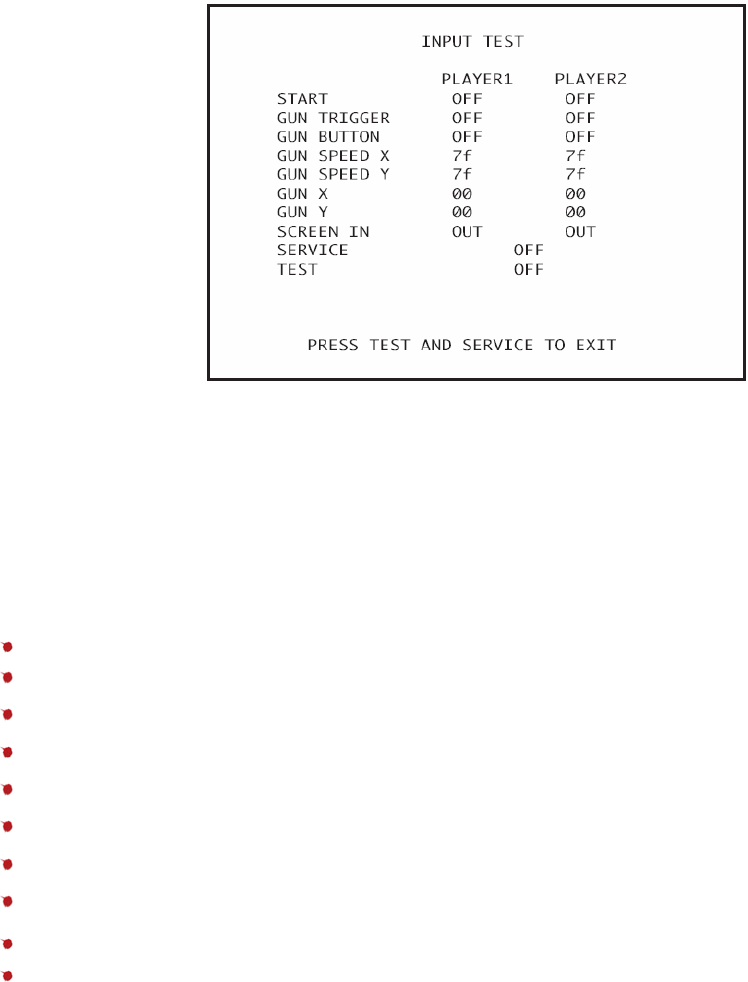 INPUT TEST

| | PLAYER1 | PLAYER2 |
|---|---|---|
| START | OFF | OFF |
| GUN TRIGGER | OFF | OFF |
| GUN BUTTON | OFF | OFF |
| GUN SPEED X | 7f | 7f |
| GUN SPEED Y | 7f | 7f |
| GUN X | 00 | 00 |
| GUN Y | 00 | 00 |
| SCREEN IN | OUT | OUT |
| SERVICE | OFF | |
| TEST | OFF | |

PRESS TEST AND SERVICE TO EXIT